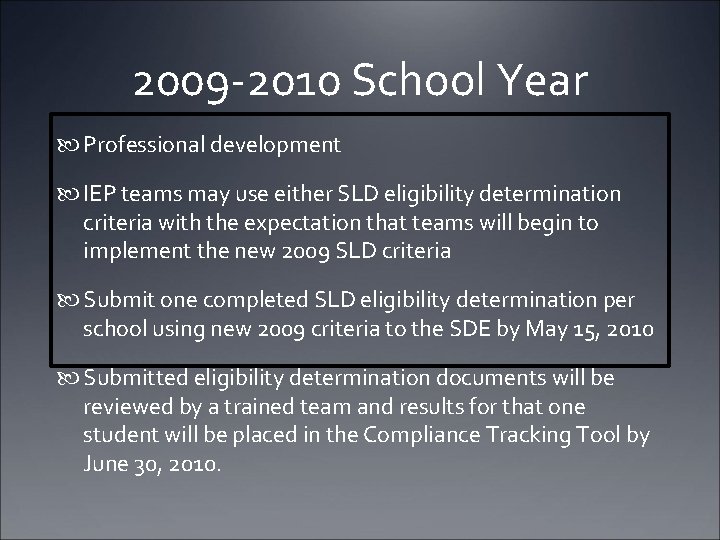 2009-2010 School Year

Professional development

IEP teams may use either SLD eligibility determination criteria with the expectation that teams will begin to implement the new 2009 SLD criteria

Submit one completed SLD eligibility determination per school using new 2009 criteria to the SDE by May 15, 2010

Submitted eligibility determination documents will be reviewed by a trained team and results for that one student will be placed in the Compliance Tracking Tool by June 30, 2010.